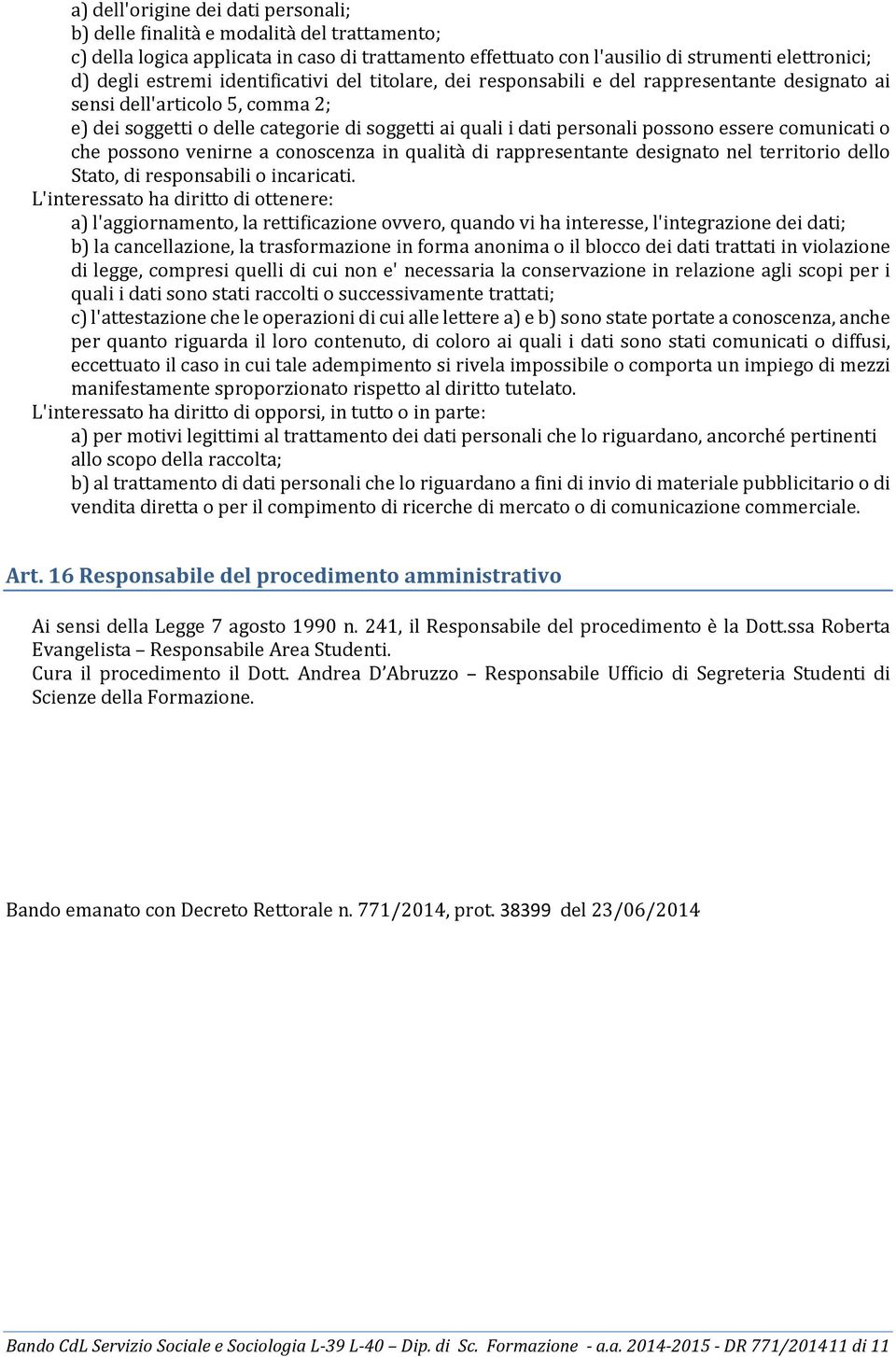 a) dell'origine dei dati personali;
b) delle finalità e modalità del trattamento;
c) della logica applicata in caso di trattamento effettuato con l'ausilio di strumenti elettronici;
d) degli estremi identificativi del titolare, dei responsabili e del rappresentante designato ai sensi dell'articolo 5, comma 2;
e) dei soggetti o delle categorie di soggetti ai quali i dati personali possono essere comunicati o che possono venirne a conoscenza in qualità di rappresentante designato nel territorio dello Stato, di responsabili o incaricati.
L'interessato ha diritto di ottenere:
a) l'aggiornamento, la rettificazione ovvero, quando vi ha interesse, l'integrazione dei dati;
b) la cancellazione, la trasformazione in forma anonima o il blocco dei dati trattati in violazione di legge, compresi quelli di cui non e' necessaria la conservazione in relazione agli scopi per i quali i dati sono stati raccolti o successivamente trattati;
c) l'attestazione che le operazioni di cui alle lettere a) e b) sono state portate a conoscenza, anche per quanto riguarda il loro contenuto, di coloro ai quali i dati sono stati comunicati o diffusi, eccettuato il caso in cui tale adempimento si rivela impossibile o comporta un impiego di mezzi manifestamente sproporzionato rispetto al diritto tutelato.
L'interessato ha diritto di opporsi, in tutto o in parte:
a) per motivi legittimi al trattamento dei dati personali che lo riguardano, ancorché pertinenti allo scopo della raccolta;
b) al trattamento di dati personali che lo riguardano a fini di invio di materiale pubblicitario o di vendita diretta o per il compimento di ricerche di mercato o di comunicazione commerciale.

Art. 16 Responsabile del procedimento amministrativo

Ai sensi della Legge 7 agosto 1990 n. 241, il Responsabile del procedimento è la Dott.ssa Roberta Evangelista – Responsabile Area Studenti.
Cura il procedimento il Dott. Andrea D'Abruzzo – Responsabile Ufficio di Segreteria Studenti di Scienze della Formazione.

Bando emanato con Decreto Rettorale n. 771/2014, prot. 38399 del 23/06/2014

Bando CdL Servizio Sociale e Sociologia L-39 L-40 – Dip. di Sc. Formazione - a.a. 2014-2015 - DR 771/201411 di 11